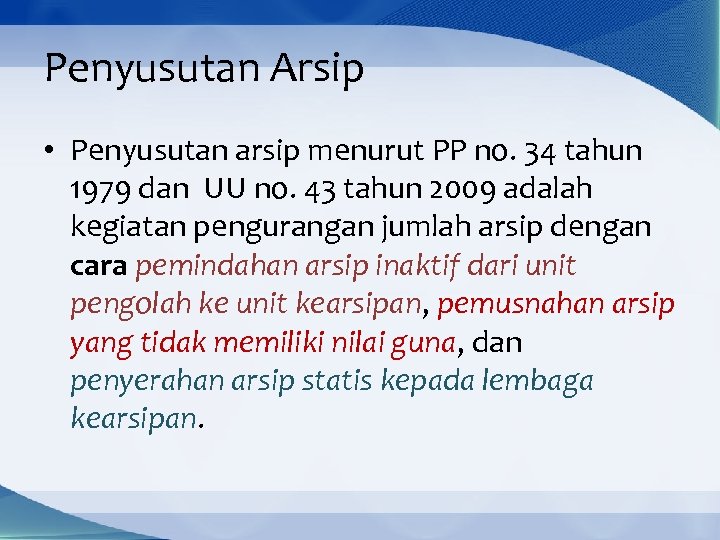 Penyusutan Arsip

• Penyusutan arsip menurut PP no. 34 tahun 1979 dan UU no. 43 tahun 2009 adalah kegiatan pengurangan jumlah arsip dengan cara pemindahan arsip inaktif dari unit pengolah ke unit kearsipan, pemusnahan arsip yang tidak memiliki nilai guna, dan penyerahan arsip statis kepada lembaga kearsipan.